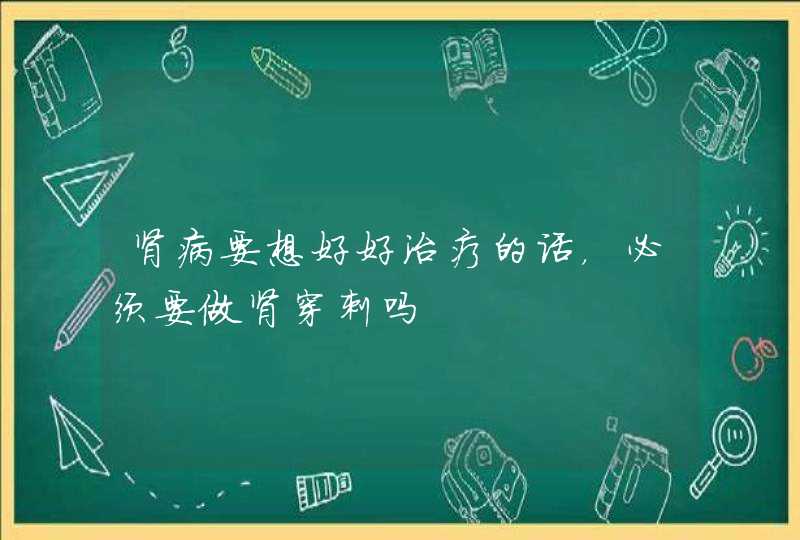 肾病要想好好治疗的话，必须要做肾穿刺吗